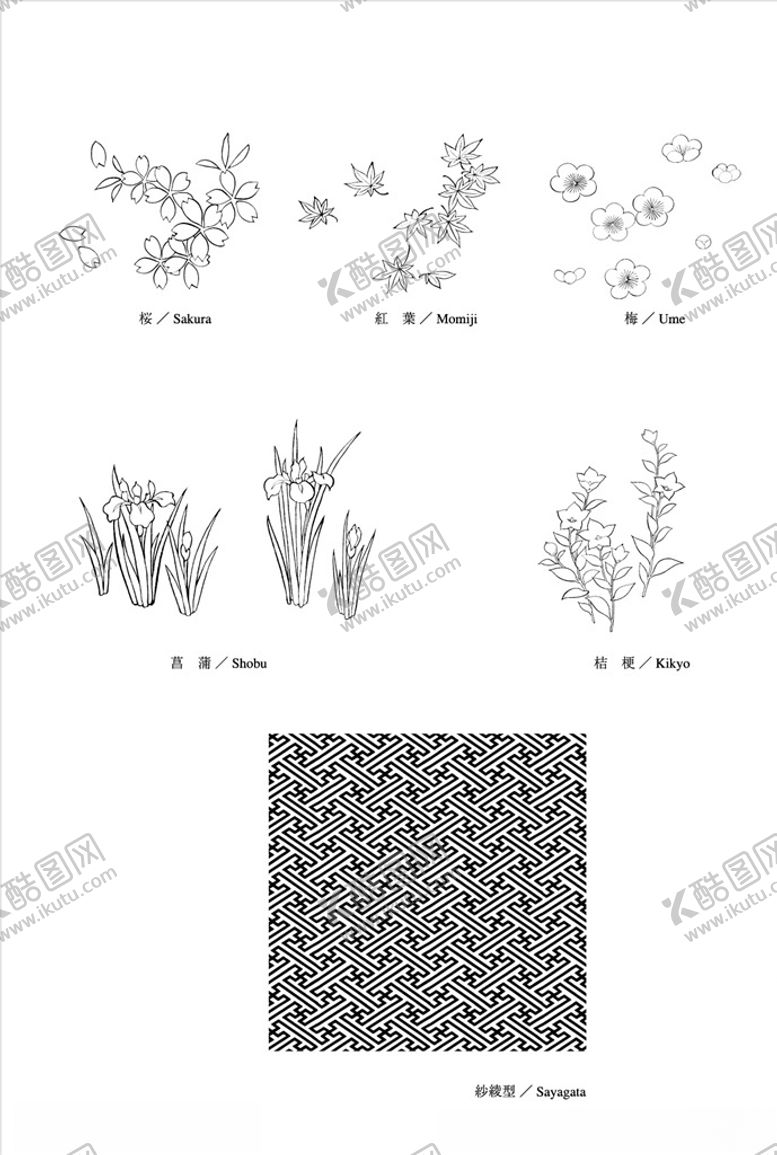 桜／Sakura

紅　葉／Momiji

梅／Ume

菖　蒲／Shobu

桔　梗／Kikyo

紗綾型／Sayagata

酷图网 www.ikutu.com